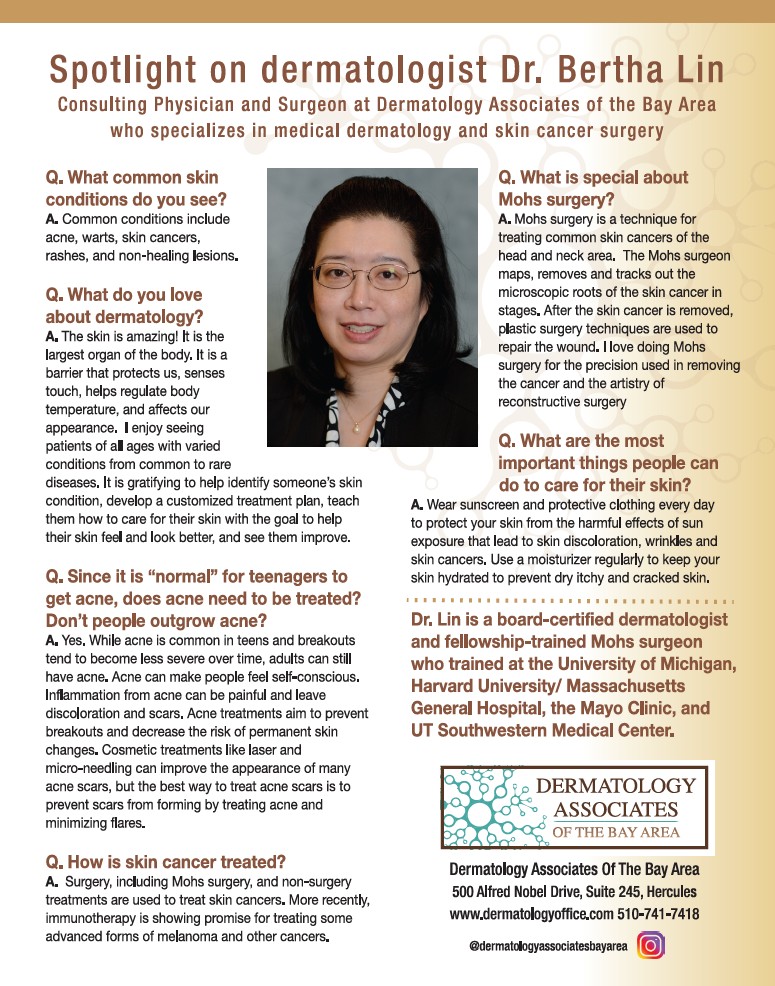 Spotlight on dermatologist Dr. Bertha Lin

Consulting Physician and Surgeon at Dermatology Associates of the Bay Area who specializes in medical dermatology and skin cancer surgery

Q. What common skin conditions do you see?
A. Common conditions include acne, warts, skin cancers, rashes, and non-healing lesions.

Q. What do you love about dermatology?
A. The skin is amazing! It is the largest organ of the body. It is a barrier that protects us, senses touch, helps regulate body temperature, and affects our appearance. I enjoy seeing patients of all ages with varied conditions from common to rare diseases. It is gratifying to help identify someone's skin condition, develop a customized treatment plan, teach them how to care for their skin with the goal to help their skin feel and look better, and see them improve.

Q. Since it is "normal" for teenagers to get acne, does acne need to be treated? Don't people outgrow acne?
A. Yes. While acne is common in teens and breakouts tend to become less severe over time, adults can still have acne. Acne can make people feel self-conscious. Inflammation from acne can be painful and leave discoloration and scars. Acne treatments aim to prevent breakouts and decrease the risk of permanent skin changes. Cosmetic treatments like laser and micro-needling can improve the appearance of many acne scars, but the best way to treat acne scars is to prevent scars from forming by treating acne and minimizing flares.

Q. How is skin cancer treated?
A. Surgery, including Mohs surgery, and non-surgery treatments are used to treat skin cancers. More recently, immunotherapy is showing promise for treating some advanced forms of melanoma and other cancers.

Q. What is special about Mohs surgery?
A. Mohs surgery is a technique for treating common skin cancers of the head and neck area. The Mohs surgeon maps, removes and tracks out the microscopic roots of the skin cancer in stages. After the skin cancer is removed, plastic surgery techniques are used to repair the wound. I love doing Mohs surgery for the precision used in removing the cancer and the artistry of reconstructive surgery

Q. What are the most important things people can do to care for their skin?
A. Wear sunscreen and protective clothing every day to protect your skin from the harmful effects of sun exposure that lead to skin discoloration, wrinkles and skin cancers. Use a moisturizer regularly to keep your skin hydrated to prevent dry itchy and cracked skin.

Dr. Lin is a board-certified dermatologist and fellowship-trained Mohs surgeon who trained at the University of Michigan, Harvard University/ Massachusetts General Hospital, the Mayo Clinic, and UT Southwestern Medical Center.

DERMATOLOGY ASSOCIATES OF THE BAY AREA

Dermatology Associates Of The Bay Area
500 Alfred Nobel Drive, Suite 245, Hercules
www.dermatologyoffice.com 510-741-7418

@dermatologyassociatesbayarea